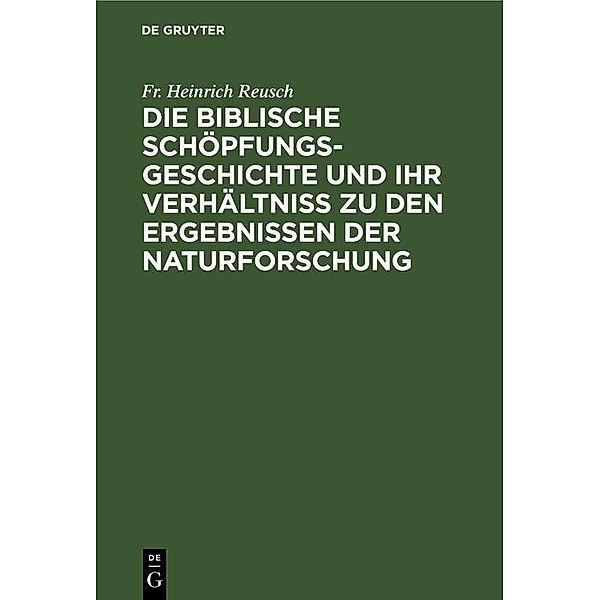 DE GRUYTER

Fr. Heinrich Reusch

DIE BIBLISCHE SCHÖPFUNGSGESCHICHTE UND IHR VERHÄLTNISS ZU DEN ERGEBNISSEN DER NATURFORSCHUNG

DE
G